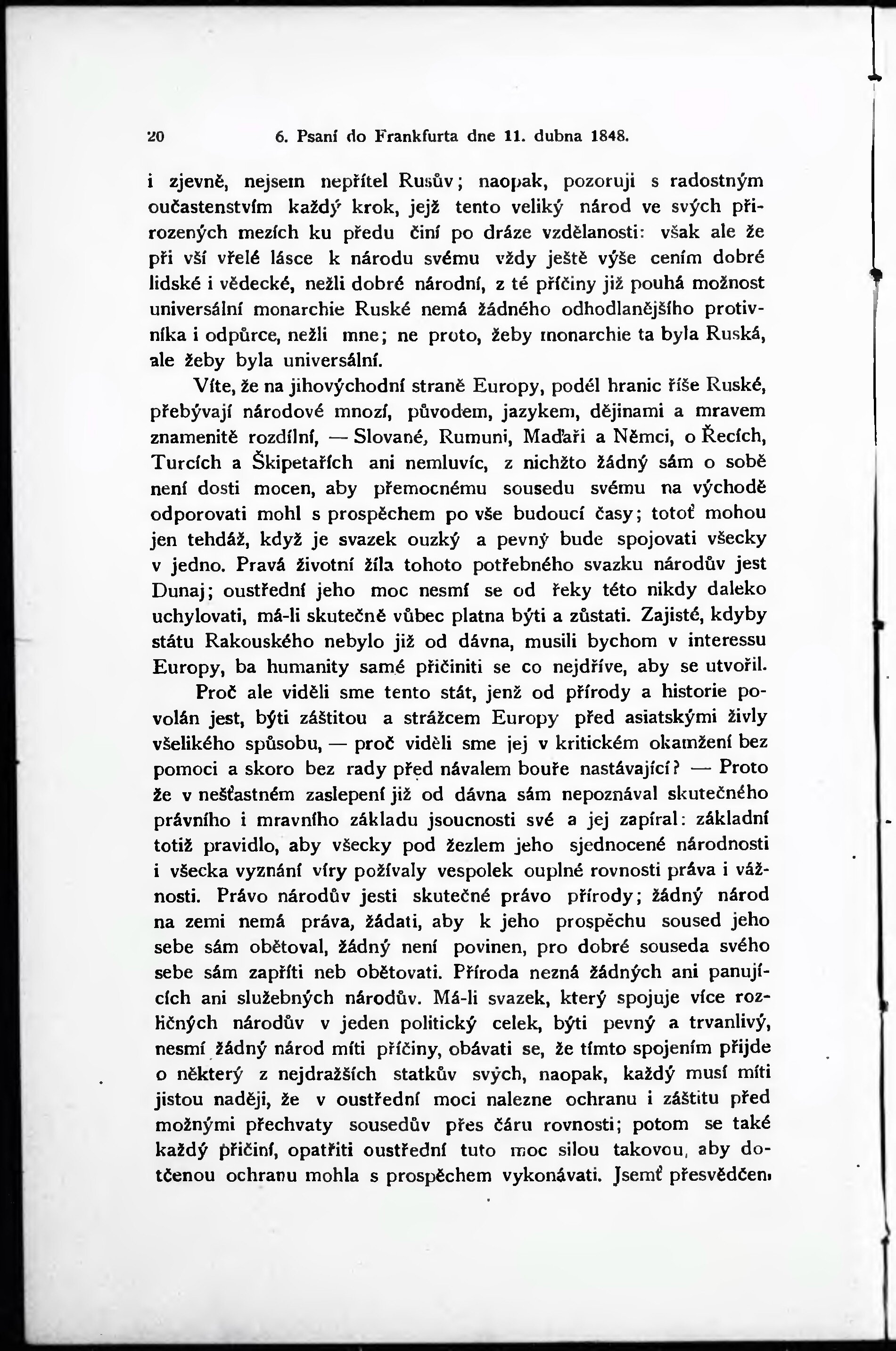 20 6. Psaní do Frankfurta dne 11. dubna 1848.

i zjevně, nejsem nepřítel Rusův; naopak, pozoruji s radostným oučastenstvím každý krok, jejž tento veliký národ ve svých přirozených mezích ku předu činí po dráze vzdělanosti: však ale že při vší vřelé lásce k národu svému vždy ještě výše cením dobré lidské i vědecké, nežli dobré národní, z té příčiny již pouhá možnost universální monarchie Ruské nemá žádného odhodlanějšího protivníka i odpůrce, nežli mne; ne proto, žeby monarchie ta byla Ruská, ale žeby byla universální.

Víte, že na jihovýchodní straně Europy, podél hranic říše Ruské, přebývají národové mnozí, původem, jazykem, dějinami a mravem znamenitě rozdílní, — Slované, Rumuni, Maďaři a Němci, o Řecích, Turcích a Škipetařích ani nemluvíc, z nichžto žádný sám o sobě není dosti mocen, aby přemocnému sousedu svému na východě odporovati mohl s prospěchem po vše budoucí časy; totoť mohou jen tehdáž, když je svazek ouzký a pevný bude spojovati všecky v jedno. Pravá životní žíla tohoto potřebného svazku národův jest Dunaj; oustřední jeho moc nesmí se od řeky této nikdy daleko uchylovati, má-li skutečně vůbec platna býti a zůstati. Zajisté, kdyby státu Rakouského nebylo již od dávna, musili bychom v interessu Europy, ba humanity samé přičiniti se co nejdříve, aby se utvořil.

Proč ale viděli sme tento stát, jenž od přírody a historie povolán jest, býti záštitou a strážcem Europy před asiatskými živly všelikého spůsobu, — proč viděli sme jej v kritickém okamžení bez pomoci a skoro bez rady před návalem bouře nastávající? — Proto že v nešťastném zaslepení již od dávna sám nepoznával skutečného právního i mravního základu jsoucnosti své a jej zapíral: základní totiž pravidlo, aby všecky pod žezlem jeho sjednocené národnosti i všecka vyznání víry požívaly vespolek ouplné rovnosti práva i vážnosti. Právo národův jesti skutečné právo přírody; žádný národ na zemi nemá práva, žádati, aby k jeho prospěchu soused jeho sebe sám obětoval, žádný není povinen, pro dobré souseda svého sebe sám zapříti neb obětovati. Příroda nezná žádných ani panujících ani služebných národův. Má-li svazek, který spojuje více rozličných národův v jeden politický celek, býti pevný a trvanlivý, nesmí žádný národ míti příčiny, obávati se, že tímto spojením přijde o některý z nejdražších statkův svých, naopak, každý musí míti jistou naději, že v oustřední moci nalezne ochranu i záštitu před možnými přechvaty sousedův přes čáru rovnosti; potom se také každý přičiní, opatřiti oustřední tuto moc silou takovou, aby dotčenou ochranu mohla s prospěchem vykonávati. Jsemť přesvědčen,